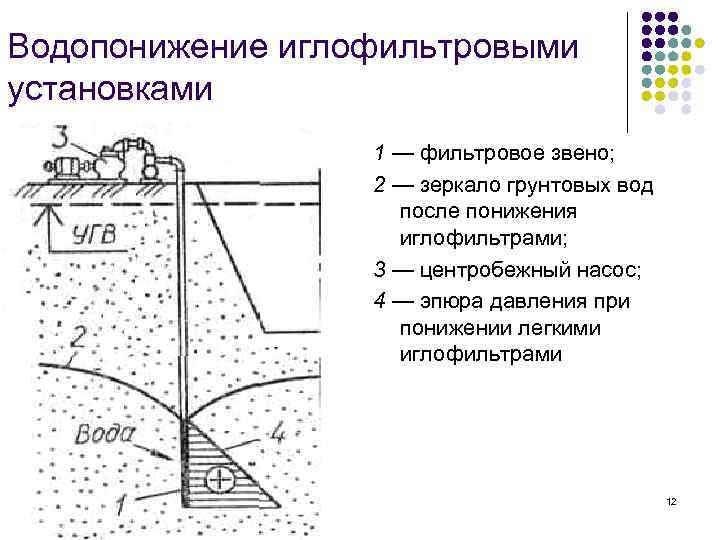 Водопонижение иглофильтровыми установками

3

УГВ

2

Вода

4

+

1

1 — фильтровое звено;

2 — зеркало грунтовых вод после понижения иглофильтрами;

3 — центробежный насос;

4 — эпюра давления при понижении легкими иглофильтрами

12